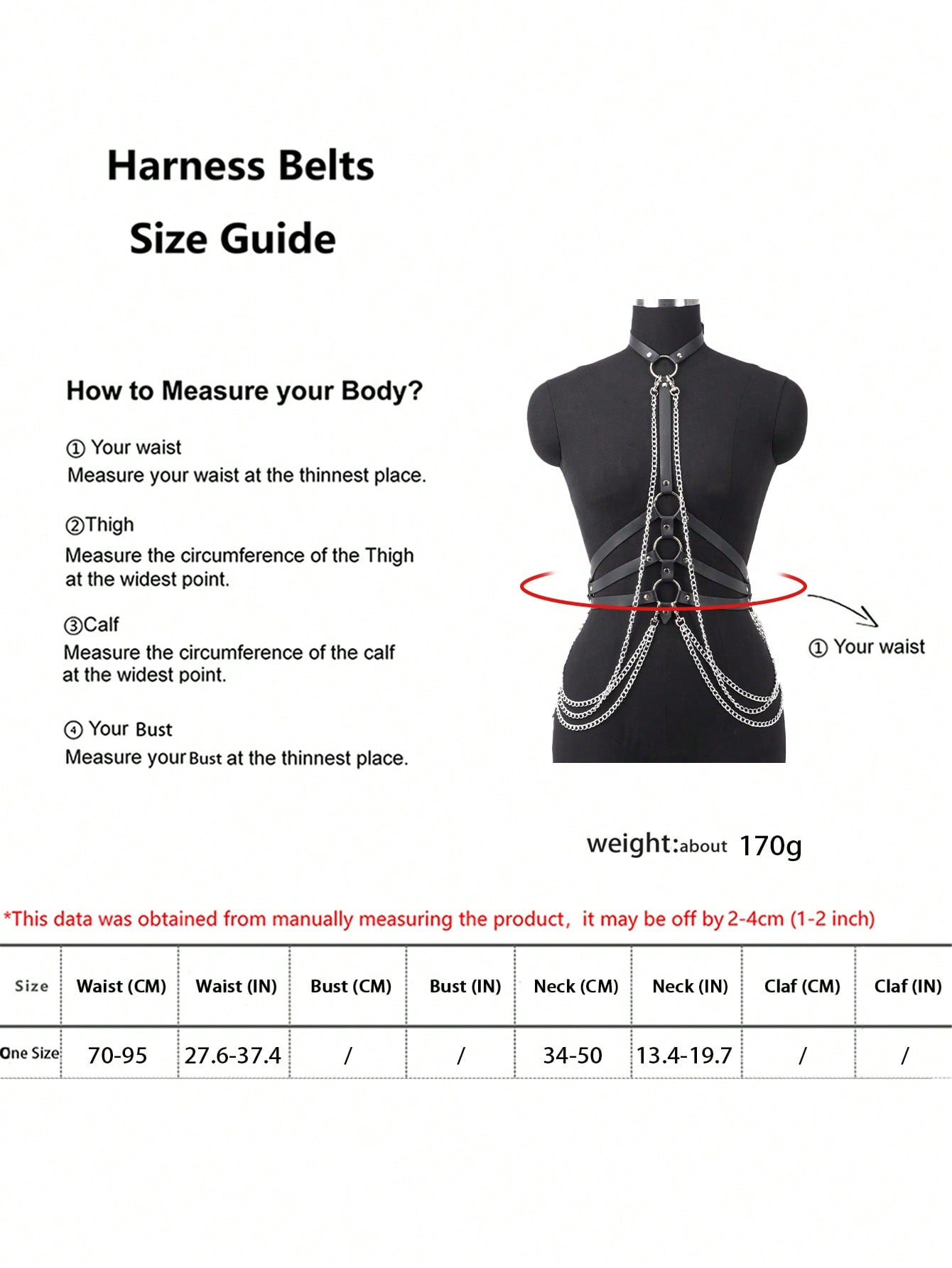 Harness Belts

Size Guide

How to Measure your Body?

① Your waist
Measure your waist at the thinnest place.

②Thigh
Measure the circumference of the Thigh at the widest point.

③Calf
Measure the circumference of the calf at the widest point.

④ Your Bust
Measure your Bust at the thinnest place.

① Your waist

weight:about 170g

*This data was obtained from manually measuring the product, it may be off by 2-4cm (1-2 inch)

| Size | Waist (CM) | Waist (IN) | Bust (CM) | Bust (IN) | Neck (CM) | Neck (IN) | Claf (CM) | Claf (IN) |
|---|---|---|---|---|---|---|---|---|
| One Size | 70-95 | 27.6-37.4 | / | / | 34-50 | 13.4-19.7 | / | / |